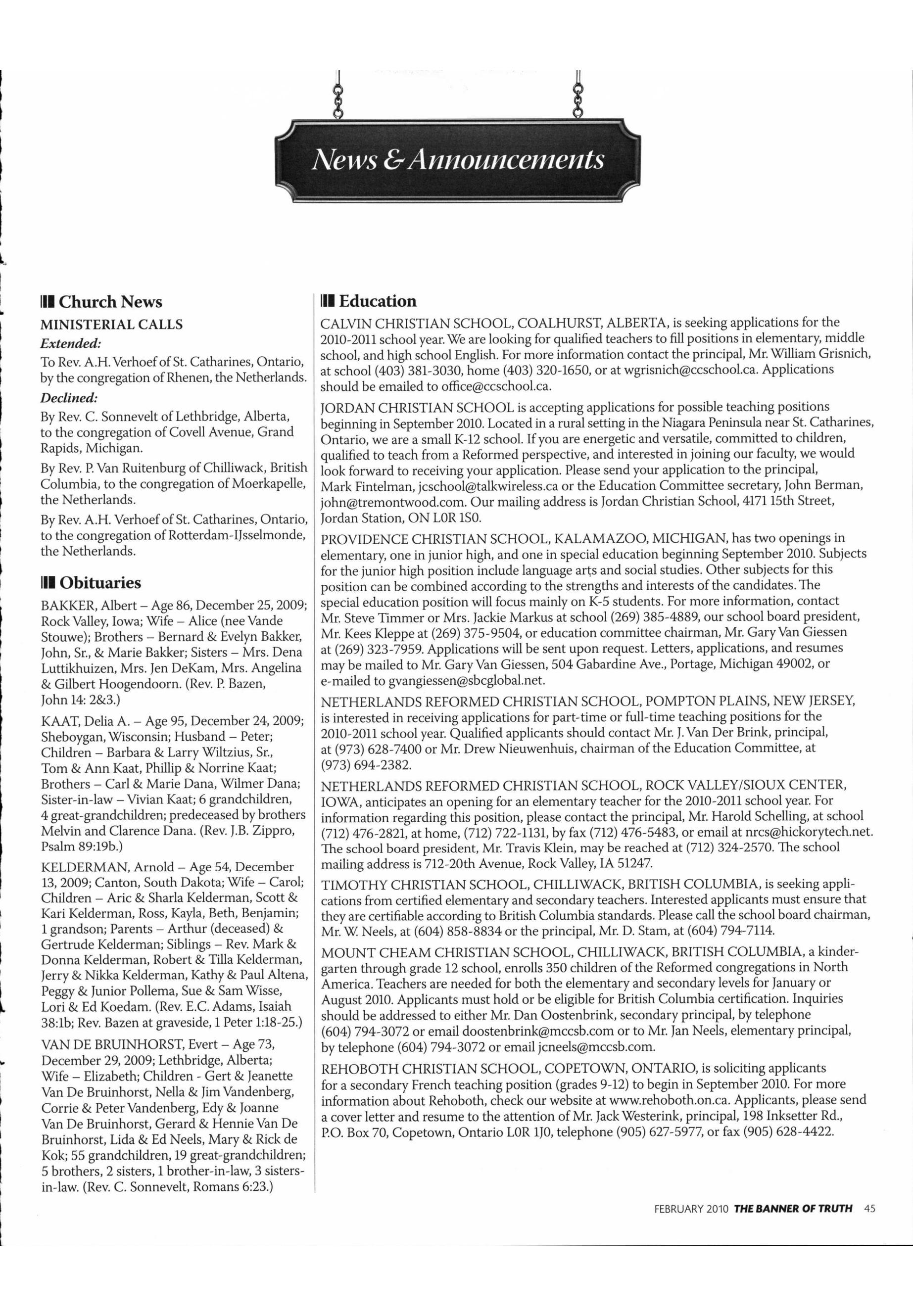 News & Announcements

Church News

MINISTERIAL CALLS

Extended:

To Rev. A.H. Verhoef of St. Catharines, Ontario, by the congregation of Rhenen, the Netherlands.

Declined:

By Rev. C. Sonnevelt of Lethbridge, Alberta, to the congregation of Covell Avenue, Grand Rapids, Michigan.

By Rev. P. Van Ruitenburg of Chilliwack, British Columbia, to the congregation of Moerkapelle, the Netherlands.

By Rev. A.H. Verhoef of St. Catharines, Ontario, to the congregation of Rotterdam-IJsselmonde, the Netherlands.

Obituaries

BAKKER, Albert – Age 86, December 25, 2009; Rock Valley, Iowa; Wife – Alice (nee Vande Stouwe); Brothers – Bernard & Evelyn Bakker, John, Sr., & Marie Bakker; Sisters – Mrs. Dena Luttikhuizen, Mrs. Jen DeKam, Mrs. Angelina & Gilbert Hoogendoorn. (Rev. P. Bazen, John 14: 2&3.)

KAAT, Delia A. – Age 95, December 24, 2009; Sheboygan, Wisconsin; Husband – Peter; Children – Barbara & Larry Wiltzius, Sr., Tom & Ann Kaat, Phillip & Norrine Kaat; Brothers – Carl & Marie Dana, Wilmer Dana; Sister-in-law – Vivian Kaat; 6 grandchildren, 4 great-grandchildren; predeceased by brothers Melvin and Clarence Dana. (Rev. J.B. Zippro, Psalm 89:19b.)

KELDERMAN, Arnold – Age 54, December 13, 2009; Canton, South Dakota; Wife – Carol; Children – Aric & Sharla Kelderman, Scott & Kari Kelderman, Ross, Kayla, Beth, Benjamin; 1 grandson; Parents – Arthur (deceased) & Gertrude Kelderman; Siblings – Rev. Mark & Donna Kelderman, Robert & Tilla Kelderman, Jerry & Nikka Kelderman, Kathy & Paul Altena, Peggy & Junior Pollema, Sue & Sam Wisse, Lori & Ed Koedam. (Rev. E.C. Adams, Isaiah 38:1b; Rev. Bazen at graveside, 1 Peter 1:18-25.)

VAN DE BRUINHORST, Evert – Age 73, December 29, 2009; Lethbridge, Alberta; Wife – Elizabeth; Children - Gert & Jeanette Van De Bruinhorst, Nella & Jim Vandenberg, Corrie & Peter Vandenberg, Edy & Joanne Van De Bruinhorst, Gerard & Hennie Van De Bruinhorst, Lida & Ed Neels, Mary & Rick de Kok; 55 grandchildren, 19 great-grandchildren; 5 brothers, 2 sisters, 1 brother-in-law, 3 sisters-in-law. (Rev. C. Sonnevelt, Romans 6:23.)

Education

CALVIN CHRISTIAN SCHOOL, COALHURST, ALBERTA, is seeking applications for the 2010-2011 school year. We are looking for qualified teachers to fill positions in elementary, middle school, and high school English. For more information contact the principal, Mr. William Grisnich, at school (403) 381-3030, home (403) 320-1650, or at wgrisnich@ccschool.ca. Applications should be emailed to office@ccschool.ca.

JORDAN CHRISTIAN SCHOOL is accepting applications for possible teaching positions beginning in September 2010. Located in a rural setting in the Niagara Peninsula near St. Catharines, Ontario, we are a small K-12 school. If you are energetic and versatile, committed to children, qualified to teach from a Reformed perspective, and interested in joining our faculty, we would look forward to receiving your application. Please send your application to the principal, Mark Fintelman, jcschool@talkwireless.ca or the Education Committee secretary, John Berman, john@tremontwood.com. Our mailing address is Jordan Christian School, 4171 15th Street, Jordan Station, ON L0R 1S0.

PROVIDENCE CHRISTIAN SCHOOL, KALAMAZOO, MICHIGAN, has two openings in elementary, one in junior high, and one in special education beginning September 2010. Subjects for the junior high position include language arts and social studies. Other subjects for this position can be combined according to the strengths and interests of the candidates. The special education position will focus mainly on K-5 students. For more information, contact Mr. Steve Timmer or Mrs. Jackie Markus at school (269) 385-4889, our school board president, Mr. Kees Kleppe at (269) 375-9504, or education committee chairman, Mr. Gary Van Giessen at (269) 323-7959. Applications will be sent upon request. Letters, applications, and resumes may be mailed to Mr. Gary Van Giessen, 504 Gabardine Ave., Portage, Michigan 49002, or e-mailed to gvangiessen@sbcglobal.net.

NETHERLANDS REFORMED CHRISTIAN SCHOOL, POMPTON PLAINS, NEW JERSEY, is interested in receiving applications for part-time or full-time teaching positions for the 2010-2011 school year. Qualified applicants should contact Mr. J. Van Der Brink, principal, at (973) 628-7400 or Mr. Drew Nieuwenhuis, chairman of the Education Committee, at (973) 694-2382.

NETHERLANDS REFORMED CHRISTIAN SCHOOL, ROCK VALLEY/SIOUX CENTER, IOWA, anticipates an opening for an elementary teacher for the 2010-2011 school year. For information regarding this position, please contact the principal, Mr. Harold Schelling, at school (712) 476-2821, at home, (712) 722-1131, by fax (712) 476-5483, or email at nrcs@hickorytech.net. The school board president, Mr. Travis Klein, may be reached at (712) 324-2570. The school mailing address is 712-20th Avenue, Rock Valley, IA 51247.

TIMOTHY CHRISTIAN SCHOOL, CHILLIWACK, BRITISH COLUMBIA, is seeking applications from certified elementary and secondary teachers. Interested applicants must ensure that they are certifiable according to British Columbia standards. Please call the school board chairman, Mr. W. Neels, at (604) 858-8834 or the principal, Mr. D. Stam, at (604) 794-7114.

MOUNT CHEAM CHRISTIAN SCHOOL, CHILLIWACK, BRITISH COLUMBIA, a kindergarten through grade 12 school, enrolls 350 children of the Reformed congregations in North America. Teachers are needed for both the elementary and secondary levels for January or August 2010. Applicants must hold or be eligible for British Columbia certification. Inquiries should be addressed to either Mr. Dan Oostenbrink, secondary principal, by telephone (604) 794-3072 or email doostenbrink@mccsb.com or to Mr. Jan Neels, elementary principal, by telephone (604) 794-3072 or email jcneels@mccsb.com.

REHOBOTH CHRISTIAN SCHOOL, COPETOWN, ONTARIO, is soliciting applicants for a secondary French teaching position (grades 9-12) to begin in September 2010. For more information about Rehoboth, check our website at www.rehoboth.on.ca. Applicants, please send a cover letter and resume to the attention of Mr. Jack Westerink, principal, 198 Inksetter Rd., P.O. Box 70, Copetown, Ontario L0R 1J0, telephone (905) 627-5977, or fax (905) 628-4422.

FEBRUARY 2010 THE BANNER OF TRUTH 45